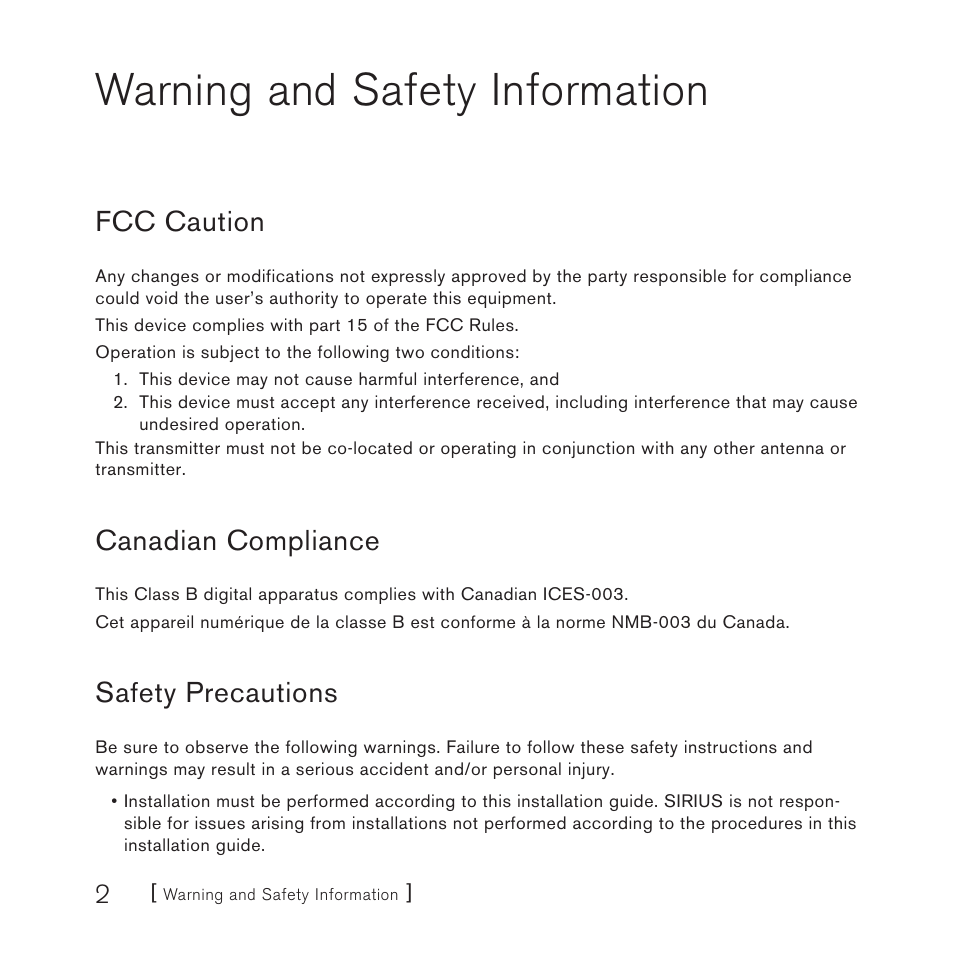 Warning and Safety Information

FCC Caution

Any changes or modifications not expressly approved by the party responsible for compliance could void the user's authority to operate this equipment.

This device complies with part 15 of the FCC Rules.

Operation is subject to the following two conditions:

1. This device may not cause harmful interference, and
2. This device must accept any interference received, including interference that may cause undesired operation.

This transmitter must not be co-located or operating in conjunction with any other antenna or transmitter.

Canadian Compliance

This Class B digital apparatus complies with Canadian ICES-003.

Cet appareil numérique de la classe B est conforme à la norme NMB-003 du Canada.

Safety Precautions

Be sure to observe the following warnings. Failure to follow these safety instructions and warnings may result in a serious accident and/or personal injury.

• Installation must be performed according to this installation guide. SIRIUS is not responsible for issues arising from installations not performed according to the procedures in this installation guide.

2 [ Warning and Safety Information ]